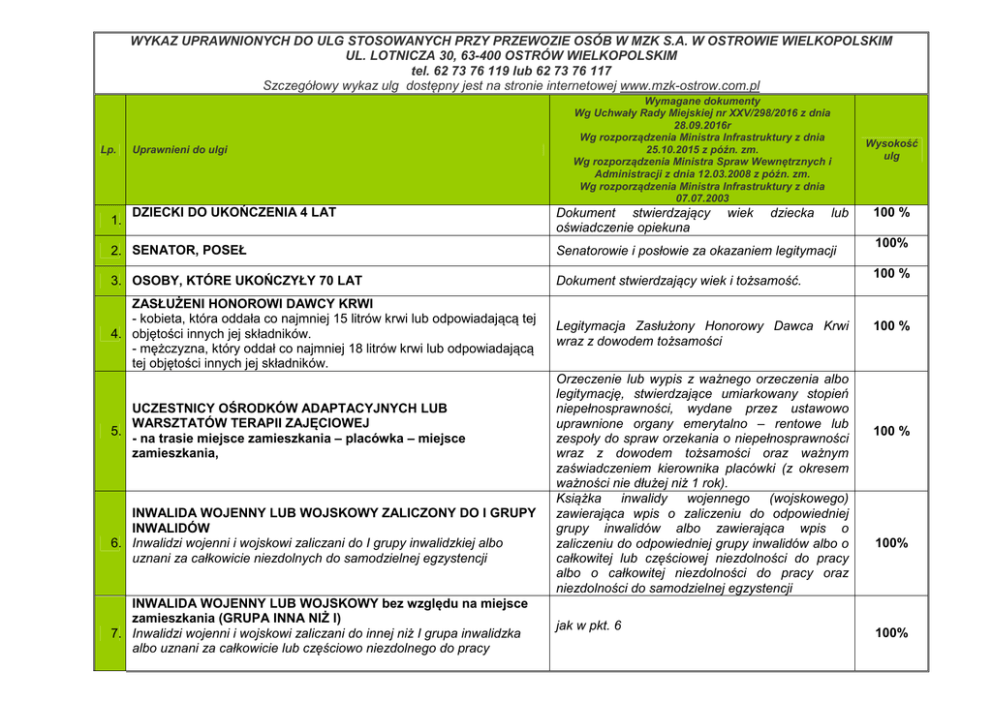 WYKAZ UPRAWNIONYCH DO ULG STOSOWANYCH PRZY PRZEWOZIE OSÓB W MZK S.A. W OSTROWIE WIELKOPOLSKIM
UL. LOTNICZA 30, 63-400 OSTRÓW WIELKOPOLSKIM
tel. 62 73 76 119 lub 62 73 76 117
Szczegółowy wykaz ulg dostępny jest na stronie internetowej www.mzk-ostrow.com.pl

| Lp. | Uprawnieni do ulgi | Wymagane dokumenty Wg Uchwały Rady Miejskiej nr XXV/298/2016 z dnia 28.09.2016r Wg rozporządzenia Ministra Infrastruktury z dnia 25.10.2015 z późn. zm. Wg rozporządzenia Ministra Spraw Wewnętrznych i Administracji z dnia 12.03.2008 z późn. zm. Wg rozporządzenia Ministra Infrastruktury z dnia 07.07.2003 | Wysokość ulg |
|---|---|---|---|
| 1. | DZIECKI DO UKOŃCZENIA 4 LAT | Dokument stwierdzający wiek dziecka lub oświadczenie opiekuna | 100 % |
| 2. | SENATOR, POSEŁ | Senatorowie i posłowie za okazaniem legitymacji | 100% |
| 3. | OSOBY, KTÓRE UKOŃCZYŁY 70 LAT | Dokument stwierdzający wiek i tożsamość. | 100 % |
| 4. | ZASŁUŻENI HONOROWI DAWCY KRWI - kobieta, która oddała co najmniej 15 litrów krwi lub odpowiadającą tej objętości innych jej składników. - mężczyzna, który oddał co najmniej 18 litrów krwi lub odpowiadającą tej objętości innych jej składników. | Legitymacja Zasłużony Honorowy Dawca Krwi wraz z dowodem tożsamości | 100 % |
| 5. | UCZESTNICY OŚRODKÓW ADAPTACYJNYCH LUB WARSZTATÓW TERAPII ZAJĘCIOWEJ - na trasie miejsce zamieszkania – placówka – miejsce zamieszkania, | Orzeczenie lub wypis z ważnego orzeczenia albo legitymację, stwierdzające umiarkowany stopień niepełnosprawności, wydane przez ustawowo uprawnione organy emerytalno – rentowe lub zespoły do spraw orzekania o niepełnosprawności wraz z dowodem tożsamości oraz ważnym zaświadczeniem kierownika placówki (z okresem ważności nie dłużej niż 1 rok). | 100 % |
| 6. | INWALIDA WOJENNY LUB WOJSKOWY ZALICZONY DO I GRUPY INWALIDÓW Inwalidzi wojenni i wojskowi zaliczani do I grupy inwalidzkiej albo uznani za całkowicie niezdolnych do samodzielnej egzystencji | Książka inwalidy wojennego (wojskowego) zawierająca wpis o zaliczeniu do odpowiedniej grupy inwalidów albo zawierająca wpis o zaliczeniu do odpowiedniej grupy inwalidów albo o całkowitej lub częściowej niezdolności do pracy albo o całkowitej niezdolności do pracy oraz niezdolności do samodzielnej egzystencji | 100% |
| 7. | INWALIDA WOJENNY LUB WOJSKOWY bez względu na miejsce zamieszkania (GRUPA INNA NIŻ I) Inwalidzi wojenni i wojskowi zaliczani do innej niż I grupa inwalidzka albo uznani za całkowicie lub częściowo niezdolnego do pracy | jak w pkt. 6 | 100% |